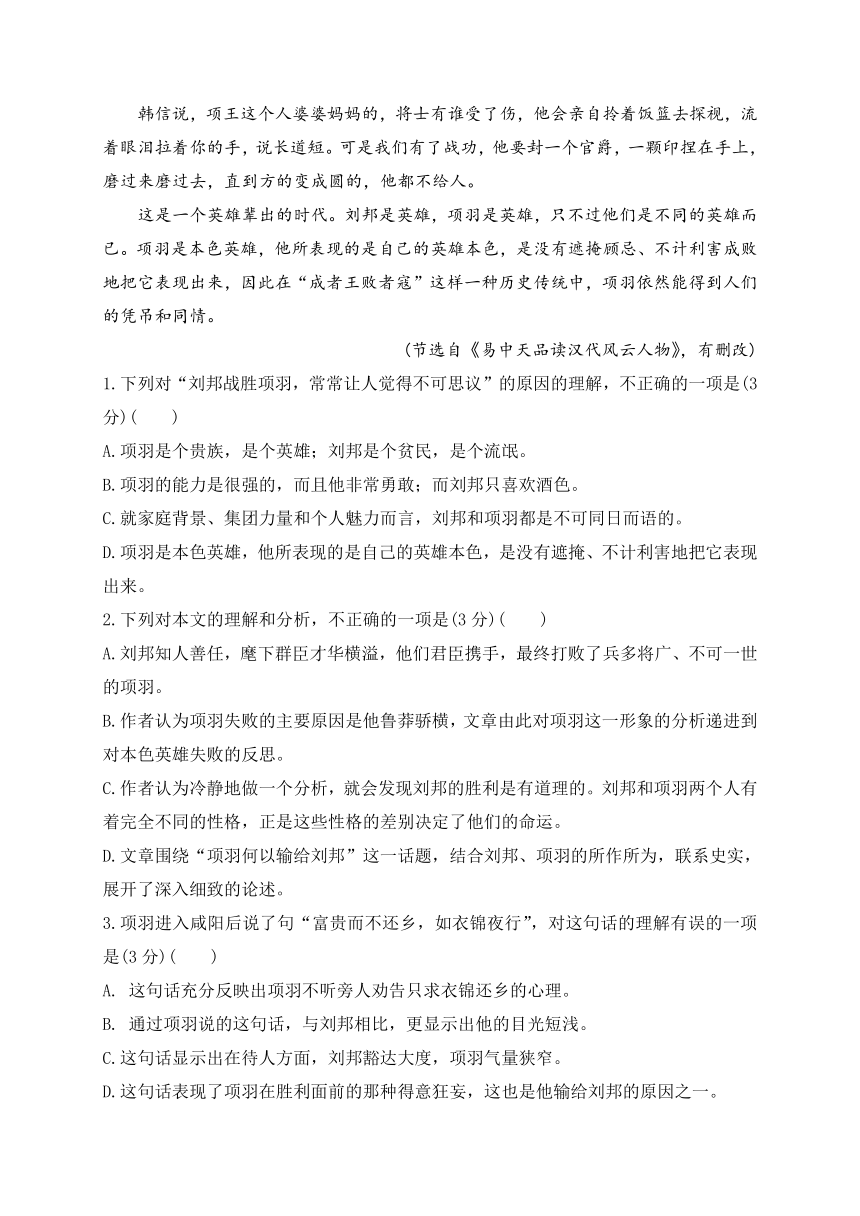 韩信说，项王这个人婆婆妈妈的，将士有谁受了伤，他会亲自拎着饭篮去探视，流着眼泪拉着你的手，说长道短。可是我们有了战功，他要封一个官爵，一颗印捏在手上，磨过来磨过去，直到方的变成圆的，他都不给人。

这是一个英雄辈出的时代。刘邦是英雄，项羽是英雄，只不过他们是不同的英雄而已。项羽是本色英雄，他所表现的是自己的英雄本色，是没有遮掩顾忌、不计利害成败地把它表现出来，因此在“成者王败者寇”这样一种历史传统中，项羽依然能得到人们的凭吊和同情。

(节选自《易中天品读汉代风云人物》，有删改)

1.下列对“刘邦战胜项羽，常常让人觉得不可思议”的原因的理解，不正确的一项是(3分)(　　)

A.项羽是个贵族，是个英雄；刘邦是个贫民，是个流氓。

B.项羽的能力是很强的，而且他非常勇敢；而刘邦只喜欢酒色。

C.就家庭背景、集团力量和个人魅力而言，刘邦和项羽都是不可同日而语的。

D.项羽是本色英雄，他所表现的是自己的英雄本色，是没有遮掩、不计利害地把它表现出来。

2.下列对本文的理解和分析，不正确的一项是(3分)(　　)

A.刘邦知人善任，麾下群臣才华横溢，他们君臣携手，最终打败了兵多将广、不可一世的项羽。

B.作者认为项羽失败的主要原因是他鲁莽骄横，文章由此对项羽这一形象的分析递进到对本色英雄失败的反思。

C.作者认为冷静地做一个分析，就会发现刘邦的胜利是有道理的。刘邦和项羽两个人有着完全不同的性格，正是这些性格的差别决定了他们的命运。

D.文章围绕“项羽何以输给刘邦”这一话题，结合刘邦、项羽的所作所为，联系史实，展开了深入细致的论述。

3.项羽进入咸阳后说了句“富贵而不还乡，如衣锦夜行”，对这句话的理解有误的一项是(3分)(　　)

A. 这句话充分反映出项羽不听旁人劝告只求衣锦还乡的心理。

B. 通过项羽说的这句话，与刘邦相比，更显示出他的目光短浅。

C.这句话显示出在待人方面，刘邦豁达大度，项羽气量狭窄。

D.这句话表现了项羽在胜利面前的那种得意狂妄，这也是他输给刘邦的原因之一。